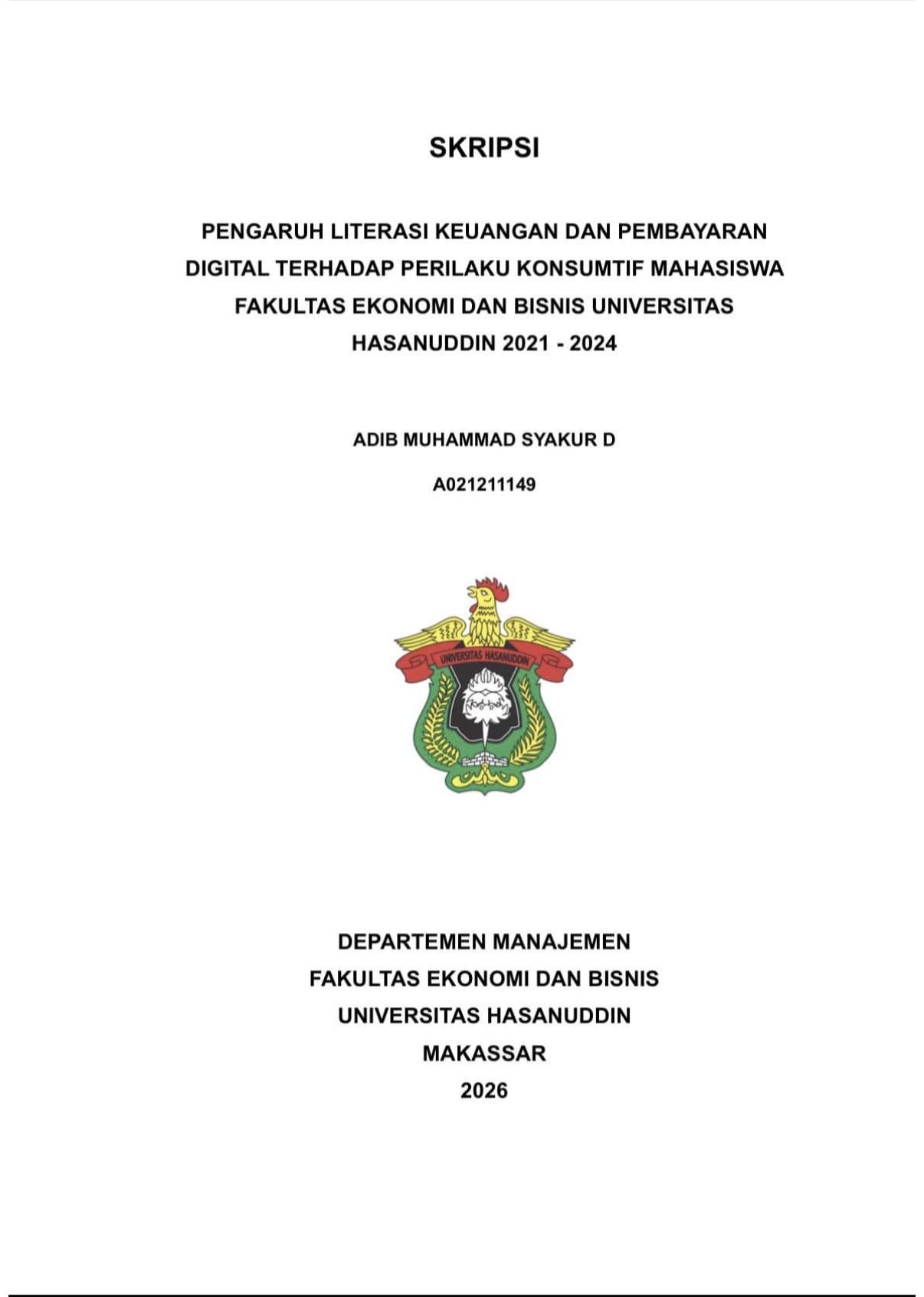 SKRIPSI

PENGARUH LITERASI KEUANGAN DAN PEMBAYARAN DIGITAL TERHADAP PERILAKU KONSUMTIF MAHASISWA FAKULTAS EKONOMI DAN BISNIS UNIVERSITAS HASANUDDIN 2021 - 2024

ADIB MUHAMMAD SYAKUR D

A021211149

UNIVERSITAS HASANUDDIN

DEPARTEMEN MANAJEMEN
FAKULTAS EKONOMI DAN BISNIS
UNIVERSITAS HASANUDDIN
MAKASSAR
2026